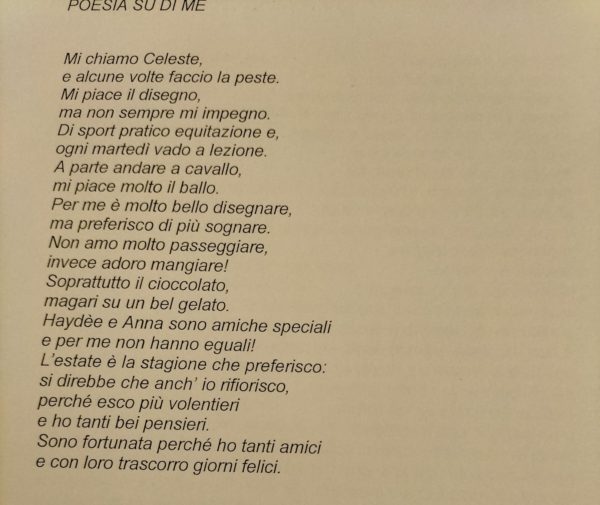 POESIA SU DI ME

Mi chiamo Celeste,
e alcune volte faccio la peste.
Mi piace il disegno,
ma non sempre mi impegno.
Di sport pratico equitazione e,
ogni martedì vado a lezione.
A parte andare a cavallo,
mi piace molto il ballo.
Per me è molto bello disegnare,
ma preferisco di più sognare.
Non amo molto passeggiare,
invece adoro mangiare!
Soprattutto il cioccolato,
magari su un bel gelato.
Haydèe e Anna sono amiche speciali
e per me non hanno eguali!
L'estate è la stagione che preferisco:
si direbbe che anch' io rifiorisco,
perché esco più volentieri
e ho tanti bei pensieri.
Sono fortunata perché ho tanti amici
e con loro trascorro giorni felici.